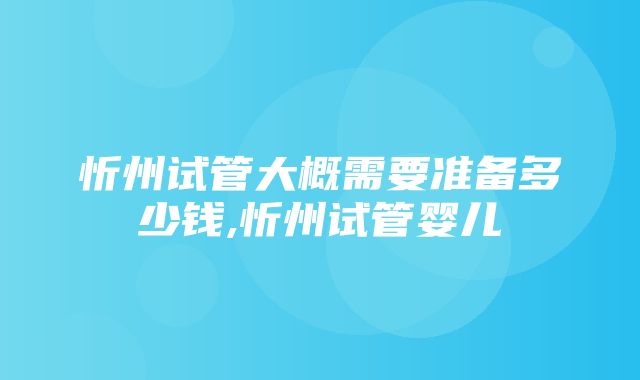 忻州试管大概需要准备多少钱,忻州试管婴儿